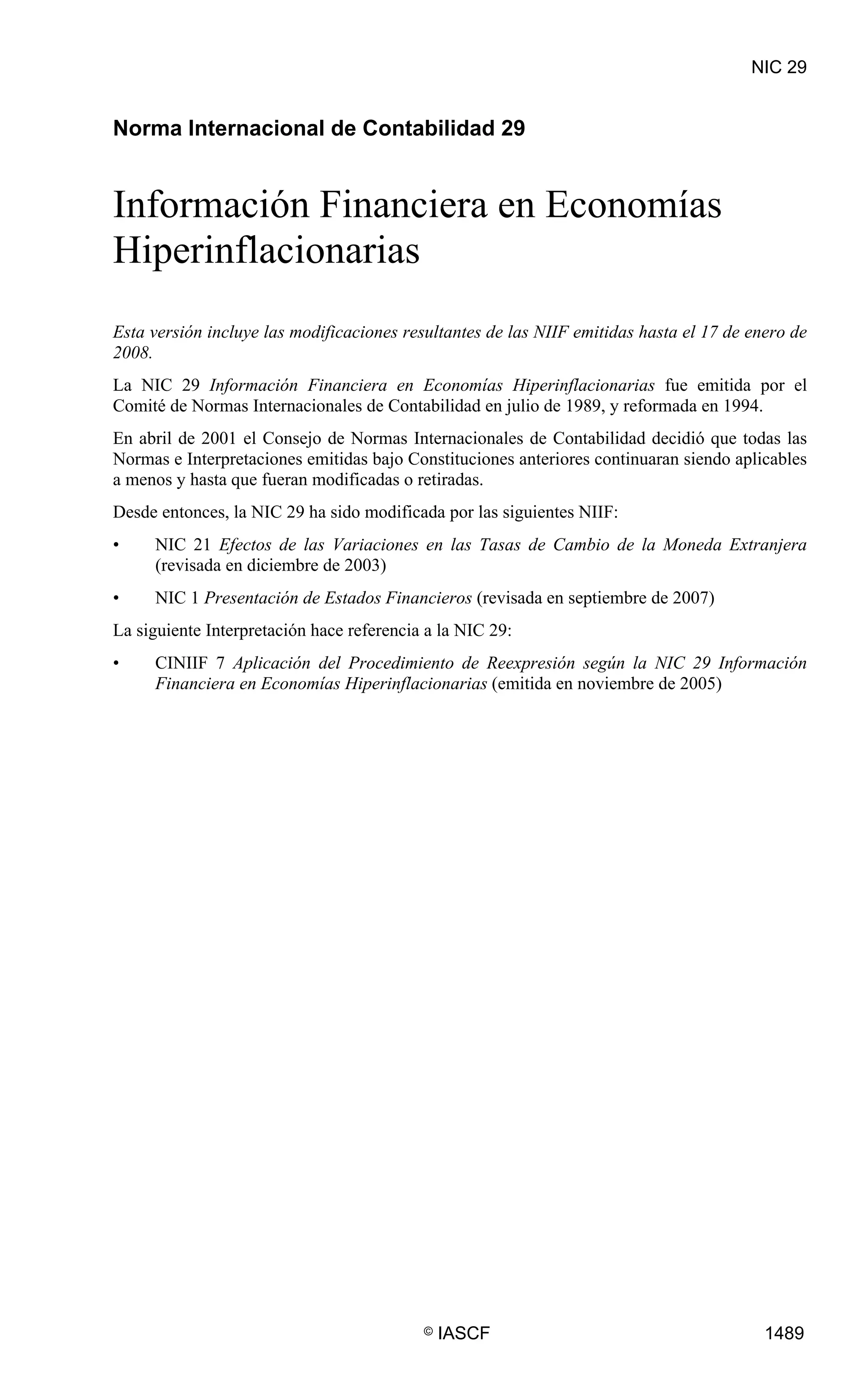 NIC 29

Norma Internacional de Contabilidad 29

Información Financiera en Economías Hiperinflacionarias

Esta versión incluye las modificaciones resultantes de las NIIF emitidas hasta el 17 de enero de 2008.

La NIC 29 Información Financiera en Economías Hiperinflacionarias fue emitida por el Comité de Normas Internacionales de Contabilidad en julio de 1989, y reformada en 1994.

En abril de 2001 el Consejo de Normas Internacionales de Contabilidad decidió que todas las Normas e Interpretaciones emitidas bajo Constituciones anteriores continuaran siendo aplicables a menos y hasta que fueran modificadas o retiradas.

Desde entonces, la NIC 29 ha sido modificada por las siguientes NIIF:

• NIC 21 Efectos de las Variaciones en las Tasas de Cambio de la Moneda Extranjera (revisada en diciembre de 2003)

• NIC 1 Presentación de Estados Financieros (revisada en septiembre de 2007)

La siguiente Interpretación hace referencia a la NIC 29:

• CINIIF 7 Aplicación del Procedimiento de Reexpresión según la NIC 29 Información Financiera en Economías Hiperinflacionarias (emitida en noviembre de 2005)

© IASCF

1489